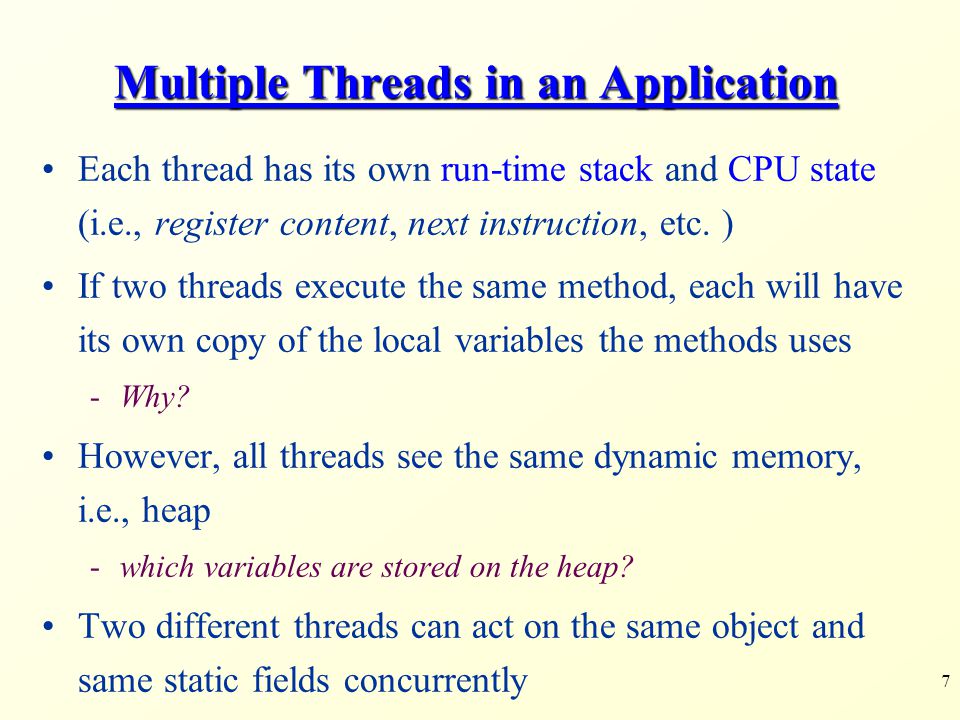 Multiple Threads in an Application

• Each thread has its own run-time stack and CPU state (i.e., register content, next instruction, etc. )

• If two threads execute the same method, each will have its own copy of the local variables the methods uses

- Why?

• However, all threads see the same dynamic memory, i.e., heap

- which variables are stored on the heap?

• Two different threads can act on the same object and same static fields concurrently

7